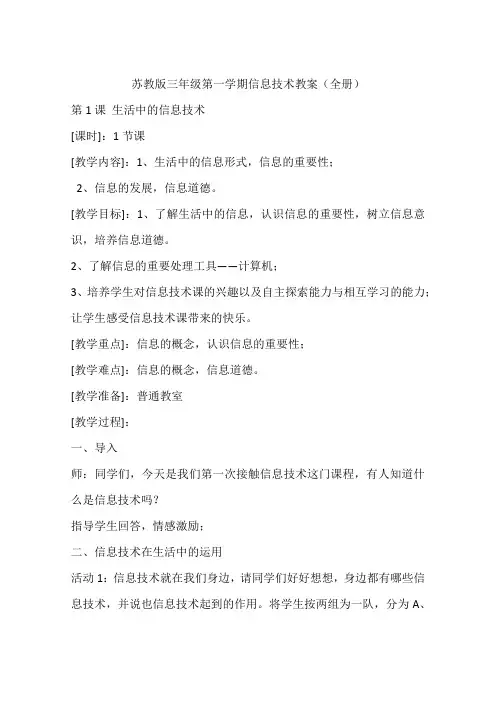 苏教版三年级第一学期信息技术教案（全册）

第 1 课 生活中的信息技术

[课时]：1 节课

[教学内容]：1、生活中的信息形式，信息的重要性；

2、信息的发展，信息道德。

[教学目标]：1、了解生活中的信息，认识信息的重要性，树立信息意识，培养信息道德。

2、了解信息的重要处理工具——计算机；

3、培养学生对信息技术课的兴趣以及自主探索能力与相互学习的能力；让学生感受信息技术课带来的快乐。

[教学重点]：信息的概念，认识信息的重要性；

[教学难点]：信息的概念，信息道德。

[教学准备]：普通教室

[教学过程]：

一、导入

师：同学们，今天是我们第一次接触信息技术这门课程，有人知道什么是信息技术吗？

指导学生回答，情感激励；

二、信息技术在生活中的运用

活动 1：信息技术就在我们身边，请同学们好好想想，身边都有哪些信息技术，并说也信息技术起到的作用。将学生按两组为一队，分为 A、